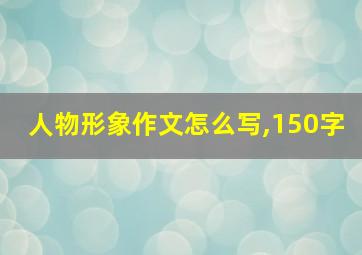 人物形象作文怎么写,150字